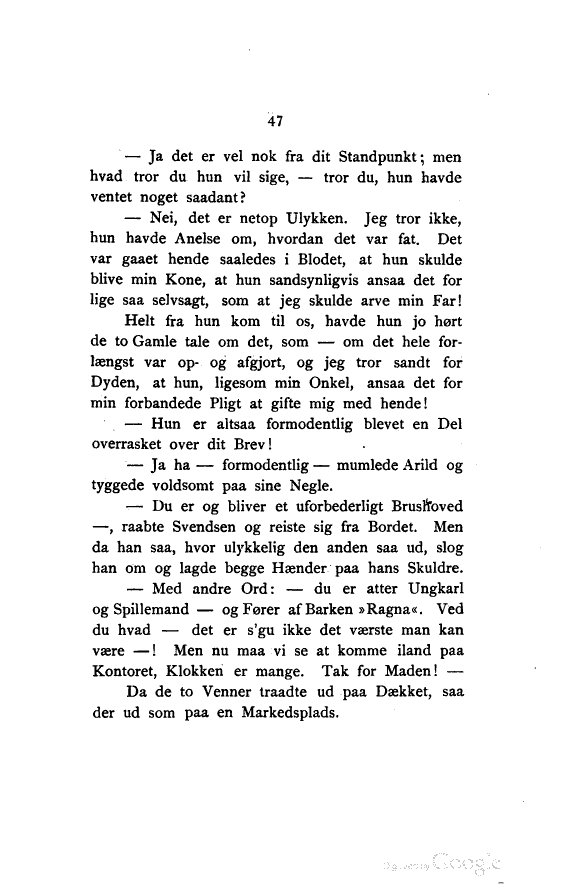 47

— Ja det er vel nok fra dit Standpunkt; men hvad tror du hun vil sige, — tror du, hun havde ventet noget saadant?

— Nei, det er netop Ulykken. Jeg tror ikke, hun havde Anelse om, hvordan det var fat. Det var gaaet hende saaledes i Blodet, at hun skulde blive min Kone, at hun sandsynligvis ansaa det for lige saa selvsagt, som at jeg skulde arve min Far!

Helt fra hun kom til os, havde hun jo hørt de to Gamle tale om det, som — om det hele forlængst var op- og afgjort, og jeg tror sandt for Dyden, at hun, ligesom min Onkel, ansaa det for min forbandede Pligt at gifte mig med hende!

— Hun er altsaa formodentlig blevet en Del overrasket over dit Brev!

— Ja ha — formodentlig — mumlede Arild og tyggede voldsomt paa sine Negle.

— Du er og bliver et uforbederligt Brushoved —, raabte Svendsen og reiste sig fra Bordet. Men da han saa, hvor ulykkelig den anden saa ud, slog han om og lagde begge Hænder paa hans Skuldre.

— Med andre Ord: — du er atter Ungkarl og Spillemand — og Fører af Barken »Ragna«. Ved du hvad — det er s'gu ikke det værste man kan være —! Men nu maa vi se at komme iland paa Kontoret, Klokken er mange. Tak for Maden! —

Da de to Venner traadte ud paa Dækket, saa der ud som paa en Markedsplads.

Digitized by Google